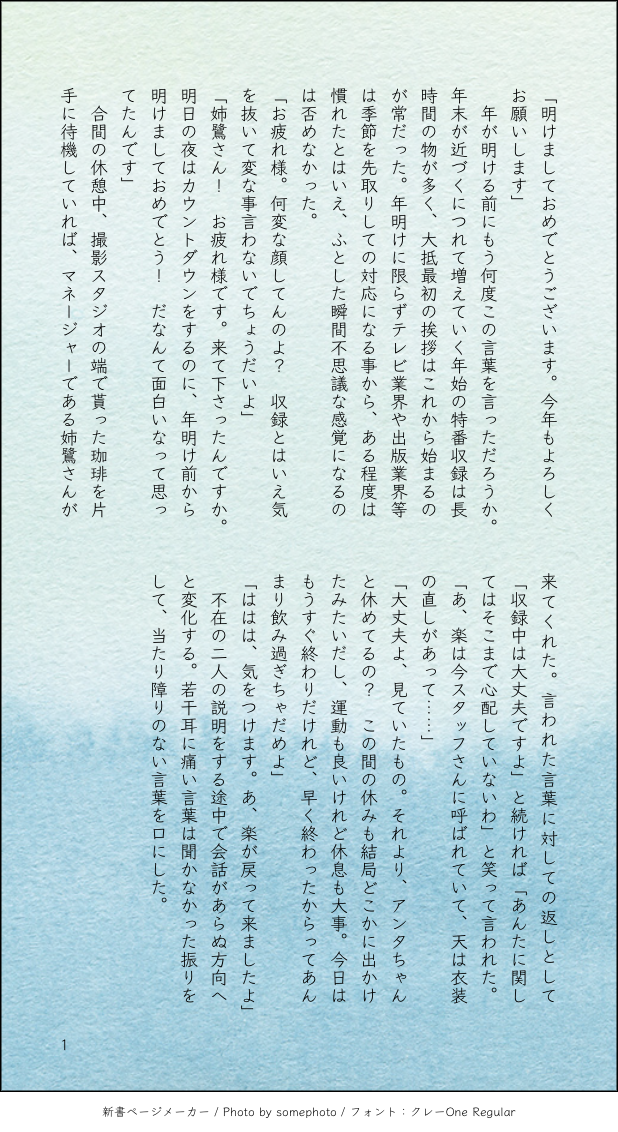 「明けましておめでとうございます。今年もよろしくお願いします」

年が明ける前にもう何度この言葉を言っただろうか。年末が近づくにつれて増えていく年始の特番収録は長時間の物が多く、大抵最初の挨拶はこれから始まるのが常だった。年明けに限らずテレビ業界や出版業界等は季節を先取りしての対応になる事から、ある程度は慣れたとはいえ、ふとした瞬間不思議な感覚になるのは否めなかった。

「お疲れ様。何変な顔してんのよ? 収録とはいえ気を抜いて変な事言わないでちょうだいよ」

「姉鷺さん! お疲れ様です。来て下さったんですか。明日の夜はカウントダウンをするのに、年明け前から明けましておめでとう! だなんて面白いなって思ってたんです」

合間の休憩中、撮影スタジオの端で貰った珈琲を片手に待機していれば、マネージャーである姉鷺さんが来てくれた。言われた言葉に対しての返しとして「収録中は大丈夫ですよ」と続ければ「あんたに関してはそこまで心配していないわ」と笑って言われた。

「あ、楽は今スタッフさんに呼ばれていて、天は衣装の直しがあって……」

「大丈夫よ、見ていたもの。それより、アンタちゃんと休めてるの? この間の休みも結局どこかに出かけたみたいだし、運動も良いけれど休息も大事。今日はもうすぐ終わりだけれど、早く終わったからってあんまり飲み過ぎちゃだめよ」

「ははは、気をつけます。あ、楽が戻って来ましたよ」

不在の二人の説明をする途中で会話があらぬ方向へと変化する。若干耳に痛い言葉は聞かなかった振りをして、当たり障りのない言葉を口にした。

1

新書ページメーカー / Photo by somephoto / フォント：クレーOne Regular